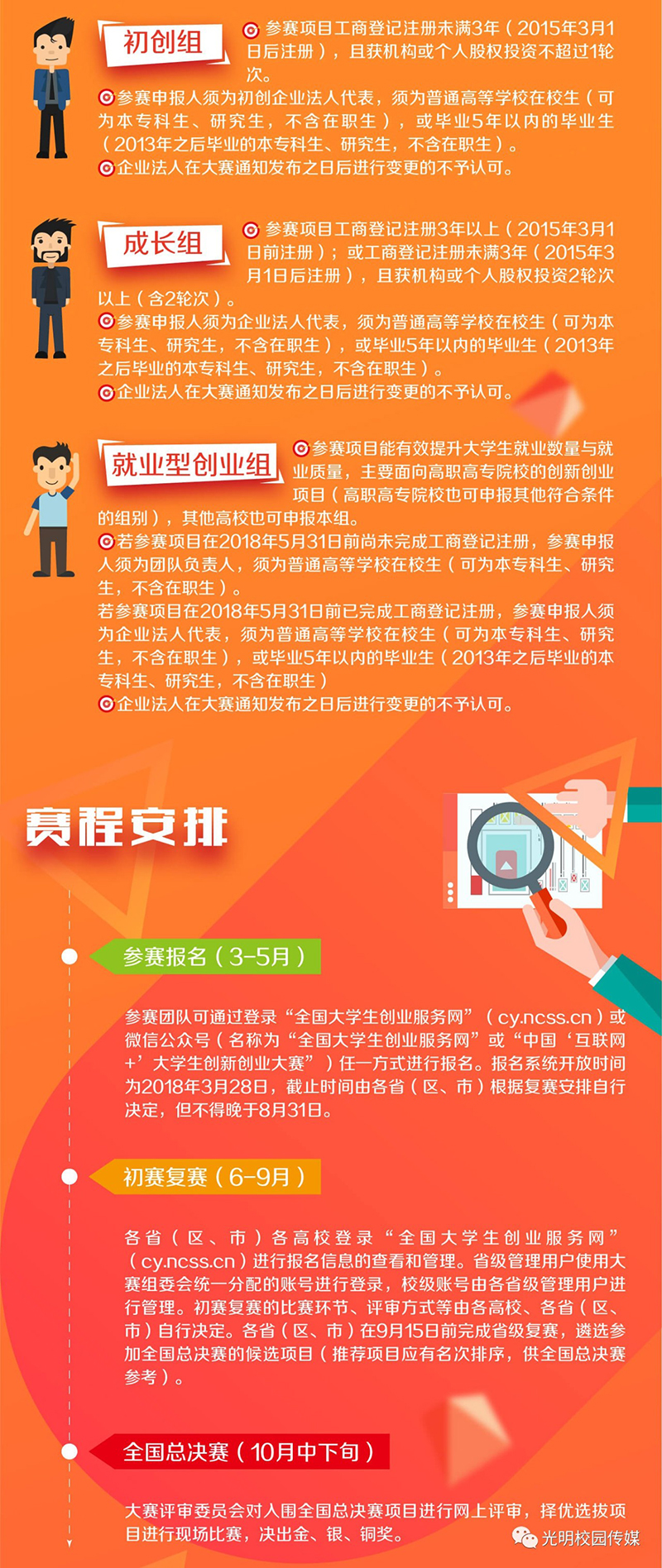 初创组

参赛项目工商登记注册未满3年（2015年3月1日后注册），且获机构或个人股权投资不超过1轮次。

参赛申报人须为初创企业法人代表，须为普通高等学校在校生（可为本专科生、研究生，不含在职生），或毕业5年以内的毕业生（2013年之后毕业的本专科生、研究生，不含在职生）。

企业法人在大赛通知发布之日后进行变更的不予认可。

成长组

参赛项目工商登记注册3年以上（2015年3月1日前注册）；或工商登记注册未满3年（2015年3月1日后注册），且获机构或个人股权投资2轮次以上（含2轮次）。

参赛申报人须为企业法人代表，须为普通高等学校在校生（可为本专科生、研究生，不含在职生），或毕业5年以内的毕业生（2013年之后毕业的本专科生、研究生，不含在职生）。

企业法人在大赛通知发布之日后进行变更的不予认可。

就业型创业组

参赛项目能有效提升大学生就业数量与就业质量，主要面向高职高专院校的创新创业项目（高职高专院校也可申报其他符合条件的组别），其他高校也可申报本组。

若参赛项目在2018年5月31日前尚未完成工商登记注册，参赛申报人须为团队负责人，须为普通高等学校在校生（可为本专科生、研究生，不含在职生）。

若参赛项目在2018年5月31日前已完成工商登记注册，参赛申报人须为企业法人代表，须为普通高等学校在校生（可为本专科生、研究生，不含在职生），或毕业5年以内的毕业生（2013年之后毕业的本专科生、研究生，不含在职生）

企业法人在大赛通知发布之日后进行变更的不予认可。

赛程安排

参赛报名（3-5月）

参赛团队可通过登录“全国大学生创业服务网”（cy.ncss.cn）或微信公众号（名称为“全国大学生创业服务网”或“中国‘互联网+’大学生创新创业大赛”）任一方式进行报名。报名系统开放时间为2018年3月28日，截止时间由各省（区、市）根据复赛安排自行决定，但不得晚于8月31日。

初赛复赛（6-9月）

各省（区、市）各高校登录“全国大学生创业服务网”（cy.ncss.cn）进行报名信息的查看和管理。省级管理用户使用大赛组委会统一分配的账号进行登录，校级账号由各省级管理用户进行管理。初赛复赛的比赛环节、评审方式等由各高校、各省（区、市）自行决定。各省（区、市）在9月15日前完成省级复赛，遴选参加全国总决赛的候选项目（推荐项目应有名次排序，供全国总决赛参考）。

全国总决赛（10月中下旬）

大赛评审委员会对入围全国总决赛项目进行网上评审，择优选拔项目进行现场比赛，决出金、银、铜奖。

光明校园传媒